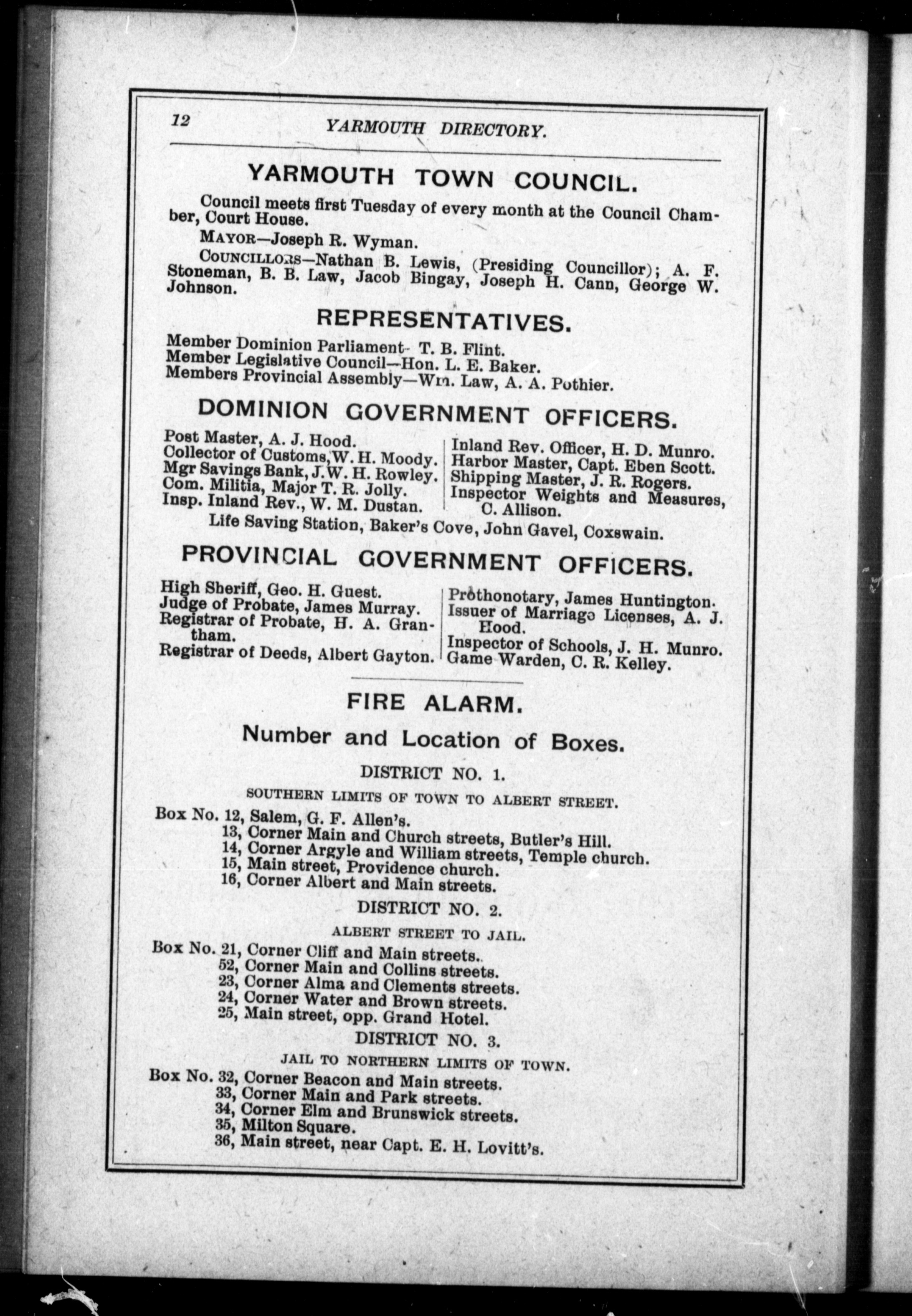 12 YARMOUTH DIRECTORY.

YARMOUTH TOWN COUNCIL.

Council meets first Tuesday of every month at the Council Chamber, Court House.

MAYOR—Joseph R. Wyman.

COUNCILLORS—Nathan B. Lewis, (Presiding Councillor); A. F. Stoneman, B. B. Law, Jacob Bingay, Joseph H. Cann, George W. Johnson.

REPRESENTATIVES.

Member Dominion Parliament- T. B. Flint.
Member Legislative Council—Hon. L. E. Baker.
Members Provincial Assembly—Wm. Law, A. A. Pothier.

DOMINION GOVERNMENT OFFICERS.

Post Master, A. J. Hood.
Collector of Customs, W. H. Moody.
Mgr Savings Bank, J. W. H. Rowley.
Com. Militia, Major T. R. Jolly.
Insp. Inland Rev., W. M. Dustan.

Inland Rev. Officer, H. D. Munro.
Harbor Master, Capt. Eben Scott.
Shipping Master, J. R. Rogers.
Inspector Weights and Measures, C. Allison.

Life Saving Station, Baker's Cove, John Gavel, Coxswain.

PROVINCIAL GOVERNMENT OFFICERS.

High Sheriff, Geo. H. Guest.
Judge of Probate, James Murray.
Registrar of Probate, H. A. Grantham.
Registrar of Deeds, Albert Gayton.

Prothonotary, James Huntington.
Issuer of Marriage Licenses, A. J. Hood.
Inspector of Schools, J. H. Munro.
Game Warden, C. R. Kelley.

FIRE ALARM.

Number and Location of Boxes.

DISTRICT NO. 1.

SOUTHERN LIMITS OF TOWN TO ALBERT STREET.

Box No. 12, Salem, G. F. Allen's.
13, Corner Main and Church streets, Butler's Hill.
14, Corner Argyle and William streets, Temple church.
15, Main street, Providence church.
16, Corner Albert and Main streets.

DISTRICT NO. 2.

ALBERT STREET TO JAIL.

Box No. 21, Corner Cliff and Main streets.
52, Corner Main and Collins streets.
23, Corner Alma and Clements streets.
24, Corner Water and Brown streets.
25, Main street, opp. Grand Hotel.

DISTRICT NO. 3.

JAIL TO NORTHERN LIMITS OF TOWN.

Box No. 32, Corner Beacon and Main streets.
33, Corner Main and Park streets.
34, Corner Elm and Brunswick streets.
35, Milton Square.
36, Main street, near Capt. E. H. Lovitt's.